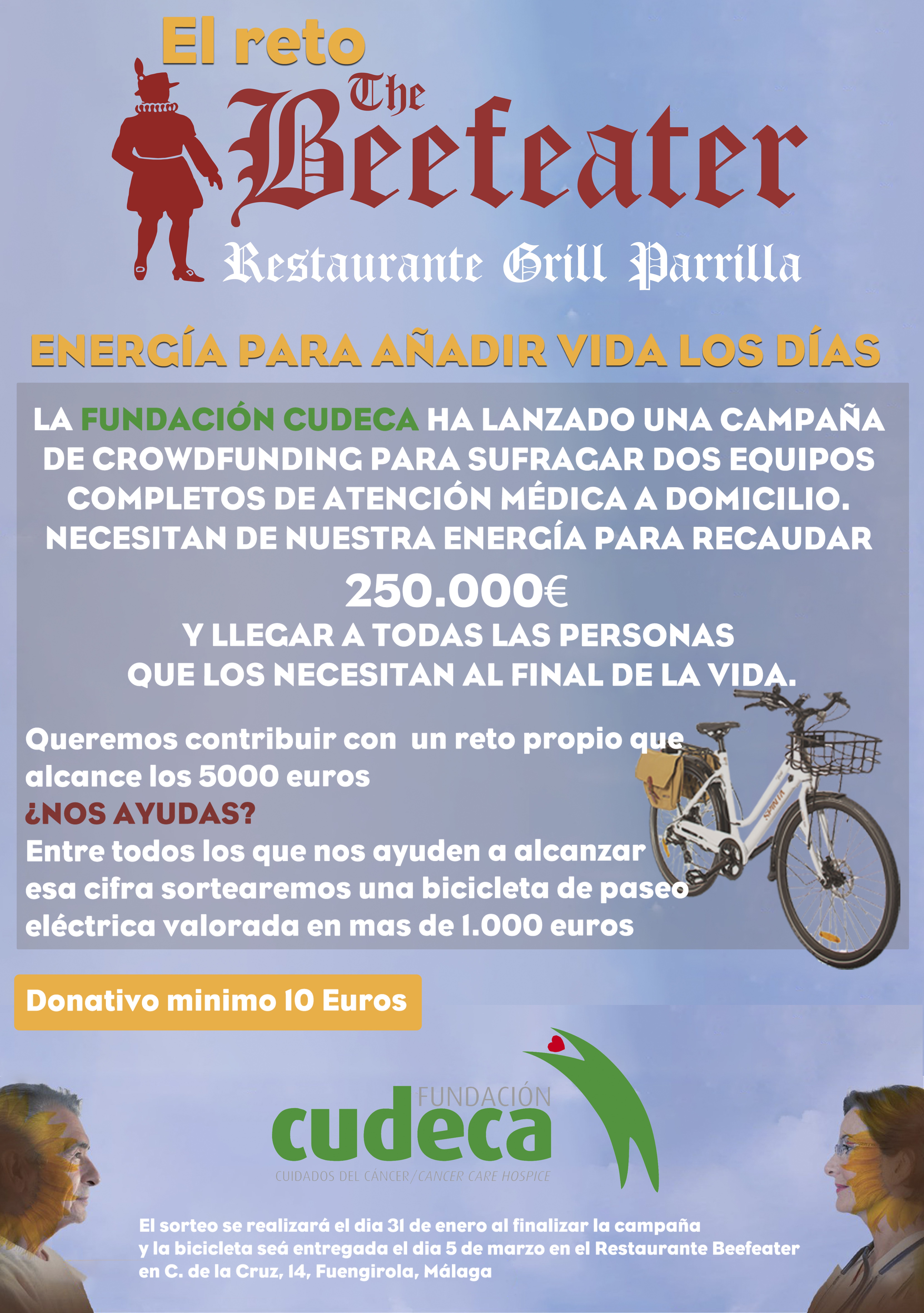 El reto

The Beefeater

Restaurante Grill Parrilla

ENERGÍA PARA AÑADIR VIDA LOS DÍAS

LA FUNDACIÓN CUDECA HA LANZADO UNA CAMPAÑA DE CROWDFUNDING PARA SUFRAGAR DOS EQUIPOS COMPLETOS DE ATENCIÓN MÉDICA A DOMICILIO. NECESITAN DE NUESTRA ENERGÍA PARA RECAUDAR

250.000€

Y LLEGAR A TODAS LAS PERSONAS QUE LOS NECESITAN AL FINAL DE LA VIDA.

Queremos contribuir con un reto propio que alcance los 5000 euros

¿NOS AYUDAS?

Entre todos los que nos ayuden a alcanzar esa cifra sortearemos una bicicleta de paseo eléctrica valorada en mas de 1.000 euros

Donativo minimo 10 Euros

FUNDACIÓN
cudeca
CUIDADOS DEL CÁNCER/CANCER CARE HOSPICE

El sorteo se realizará el dia 31 de enero al finalizar la campaña
y la bicicleta seá entregada el dia 5 de marzo en el Restaurante Beefeater
en C. de la Cruz, 14, Fuengirola, Málaga